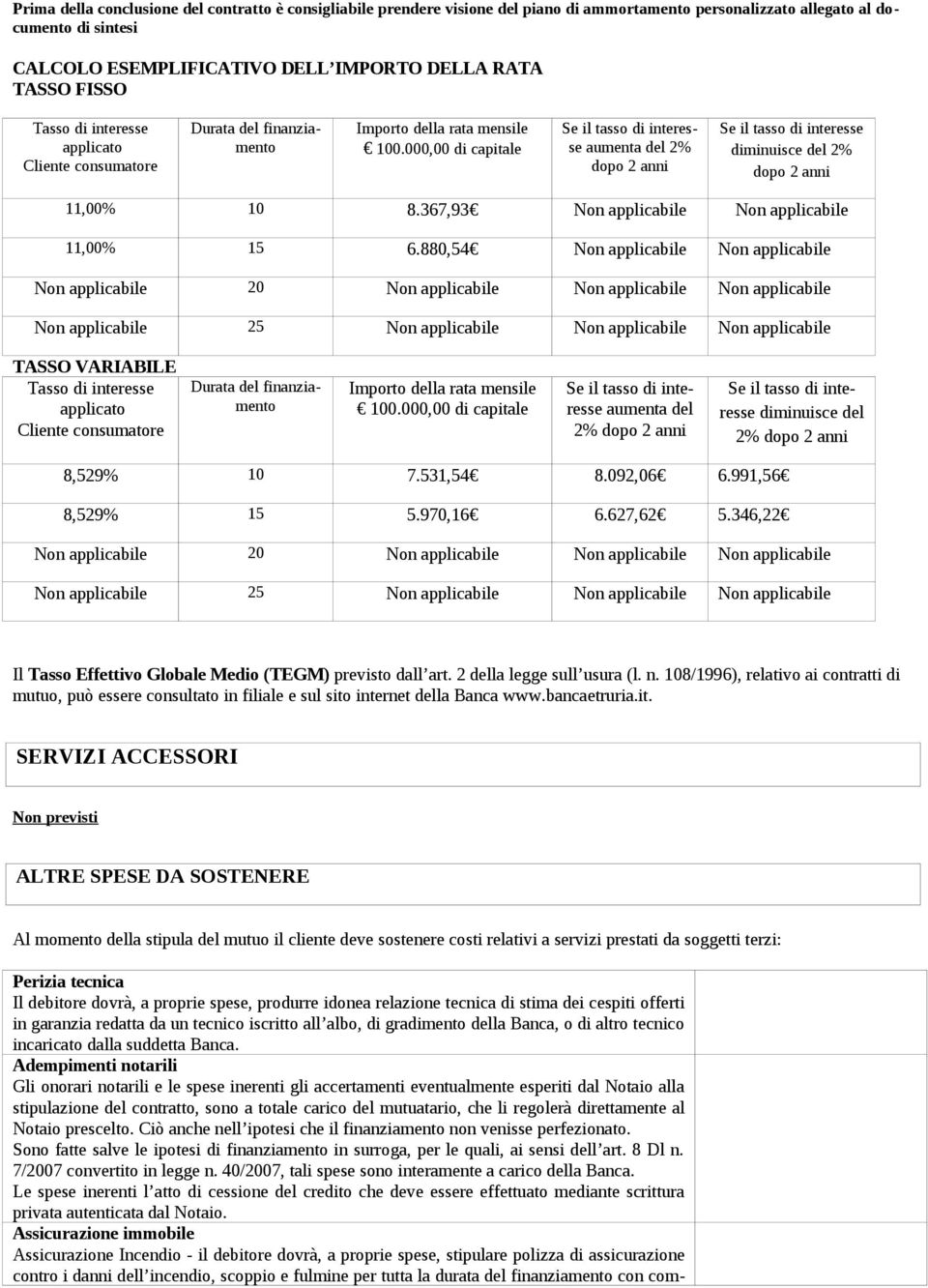 Prima della conclusione del contratto è consigliabile prendere visione del piano di ammortamento personalizzato allegato al documento di sintesi

CALCOLO ESEMPLIFICATIVO DELL'IMPORTO DELLA RATA
TASSO FISSO

| Tasso di interesse applicato Cliente consumatore | Durata del finanziamento | Importo della rata mensile € 100.000,00 di capitale | Se il tasso di interesse aumenta del 2% dopo 2 anni | Se il tasso di interesse diminuisce del 2% dopo 2 anni |
|---|---|---|---|---|
| 11,00% | 10 | 8.367,93€ | Non applicabile | Non applicabile |
| 11,00% | 15 | 6.880,54€ | Non applicabile | Non applicabile |
| Non applicabile | 20 | Non applicabile | Non applicabile | Non applicabile |
| Non applicabile | 25 | Non applicabile | Non applicabile | Non applicabile |

TASSO VARIABILE

| Tasso di interesse applicato Cliente consumatore | Durata del finanziamento | Importo della rata mensile € 100.000,00 di capitale | Se il tasso di interesse aumenta del 2% dopo 2 anni | Se il tasso di interesse diminuisce del 2% dopo 2 anni |
|---|---|---|---|---|
| 8,529% | 10 | 7.531,54€ | 8.092,06€ | 6.991,56€ |
| 8,529% | 15 | 5.970,16€ | 6.627,62€ | 5.346,22€ |
| Non applicabile | 20 | Non applicabile | Non applicabile | Non applicabile |
| Non applicabile | 25 | Non applicabile | Non applicabile | Non applicabile |

Il Tasso Effettivo Globale Medio (TEGM) previsto dall'art. 2 della legge sull'usura (l. n. 108/1996), relativo ai contratti di mutuo, può essere consultato in filiale e sul sito internet della Banca www.bancaetruria.it.

SERVIZI ACCESSORI

Non previsti

ALTRE SPESE DA SOSTENERE

Al momento della stipula del mutuo il cliente deve sostenere costi relativi a servizi prestati da soggetti terzi:

Perizia tecnica
Il debitore dovrà, a proprie spese, produrre idonea relazione tecnica di stima dei cespiti offerti in garanzia redatta da un tecnico iscritto all'albo, di gradimento della Banca, o di altro tecnico incaricato dalla suddetta Banca.
Adempimenti notarili
Gli onorari notarili e le spese inerenti gli accertamenti eventualmente esperiti dal Notaio alla stipulazione del contratto, sono a totale carico del mutuatario, che li regolerà direttamente al Notaio prescelto. Ciò anche nell'ipotesi che il finanziamento non venisse perfezionato.
Sono fatte salve le ipotesi di finanziamento in surroga, per le quali, ai sensi dell'art. 8 Dl n. 7/2007 convertito in legge n. 40/2007, tali spese sono interamente a carico della Banca.
Le spese inerenti l'atto di cessione del credito che deve essere effettuato mediante scrittura privata autenticata dal Notaio.
Assicurazione immobile
Assicurazione Incendio - il debitore dovrà, a proprie spese, stipulare polizza di assicurazione contro i danni dell'incendio, scoppio e fulmine per tutta la durata del finanziamento con com-